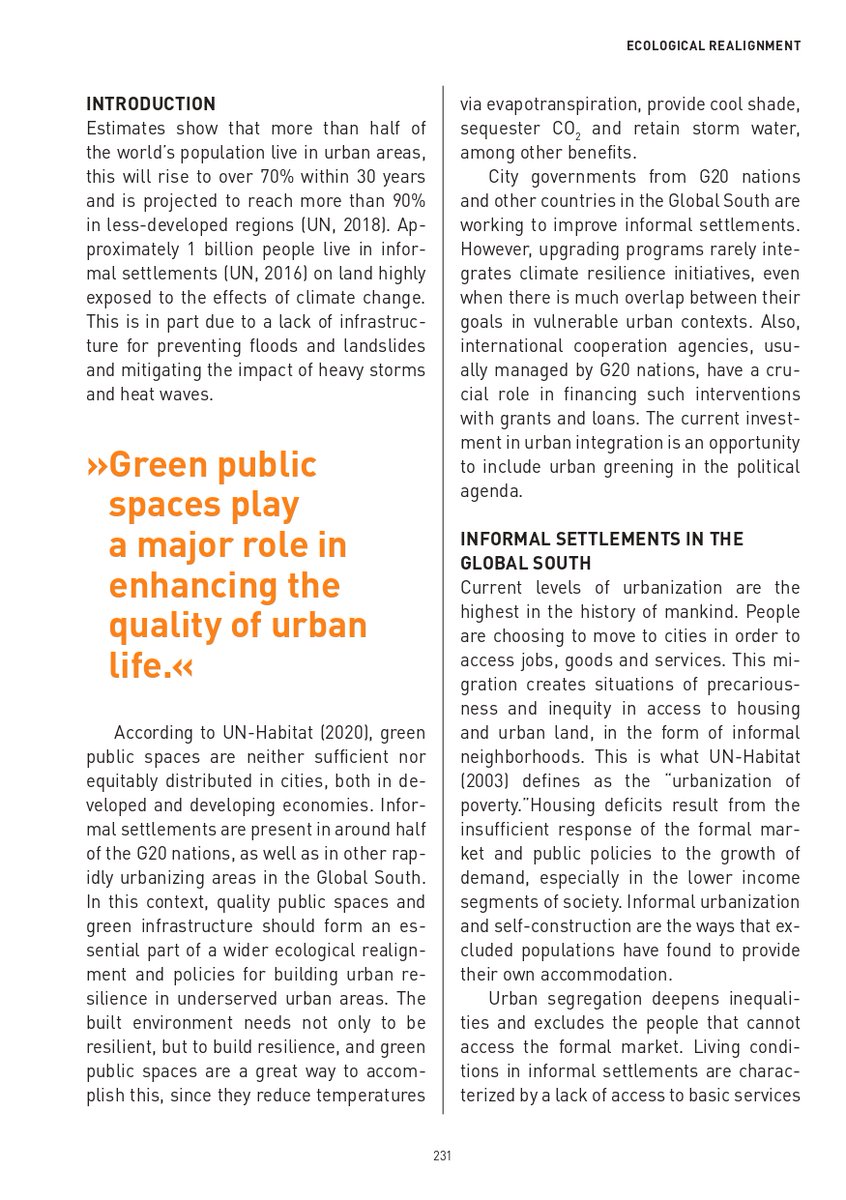 ECOLOGICAL REALIGNMENT

INTRODUCTION
Estimates show that more than half of the world's population live in urban areas, this will rise to over 70% within 30 years and is projected to reach more than 90% in less-developed regions (UN, 2018). Approximately 1 billion people live in informal settlements (UN, 2016) on land highly exposed to the effects of climate change. This is in part due to a lack of infrastructure for preventing floods and landslides and mitigating the impact of heavy storms and heat waves.

»Green public spaces play a major role in enhancing the quality of urban life.«

According to UN-Habitat (2020), green public spaces are neither sufficient nor equitably distributed in cities, both in developed and developing economies. Informal settlements are present in around half of the G20 nations, as well as in other rapidly urbanizing areas in the Global South. In this context, quality public spaces and green infrastructure should form an essential part of a wider ecological realignment and policies for building urban resilience in underserved urban areas. The built environment needs not only to be resilient, but to build resilience, and green public spaces are a great way to accomplish this, since they reduce temperatures via evapotranspiration, provide cool shade, sequester $CO_2$ and retain storm water, among other benefits.

City governments from G20 nations and other countries in the Global South are working to improve informal settlements. However, upgrading programs rarely integrates climate resilience initiatives, even when there is much overlap between their goals in vulnerable urban contexts. Also, international cooperation agencies, usually managed by G20 nations, have a crucial role in financing such interventions with grants and loans. The current investment in urban integration is an opportunity to include urban greening in the political agenda.

INFORMAL SETTLEMENTS IN THE GLOBAL SOUTH
Current levels of urbanization are the highest in the history of mankind. People are choosing to move to cities in order to access jobs, goods and services. This migration creates situations of precariousness and inequity in access to housing and urban land, in the form of informal neighborhoods. This is what UN-Habitat (2003) defines as the "urbanization of poverty."Housing deficits result from the insufficient response of the formal market and public policies to the growth of demand, especially in the lower income segments of society. Informal urbanization and self-construction are the ways that excluded populations have found to provide their own accommodation.

Urban segregation deepens inequalities and excludes the people that cannot access the formal market. Living conditions in informal settlements are characterized by a lack of access to basic services

231